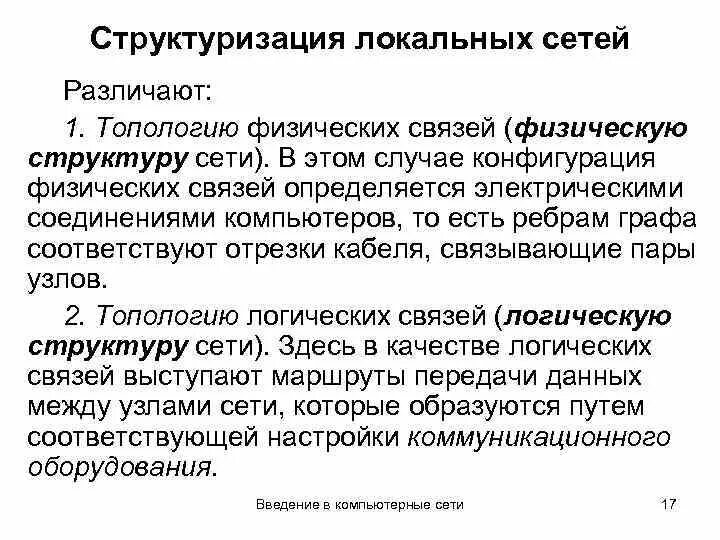 Структуризация локальных сетей

Различают:

1. Топологию физических связей (физическую структуру сети). В этом случае конфигурация физических связей определяется электрическими соединениями компьютеров, то есть ребрам графа соответствуют отрезки кабеля, связывающие пары узлов.

2. Топологию логических связей (логическую структуру сети). Здесь в качестве логических связей выступают маршруты передачи данных между узлами сети, которые образуются путем соответствующей настройки коммуникационного оборудования.

Введение в компьютерные сети

17